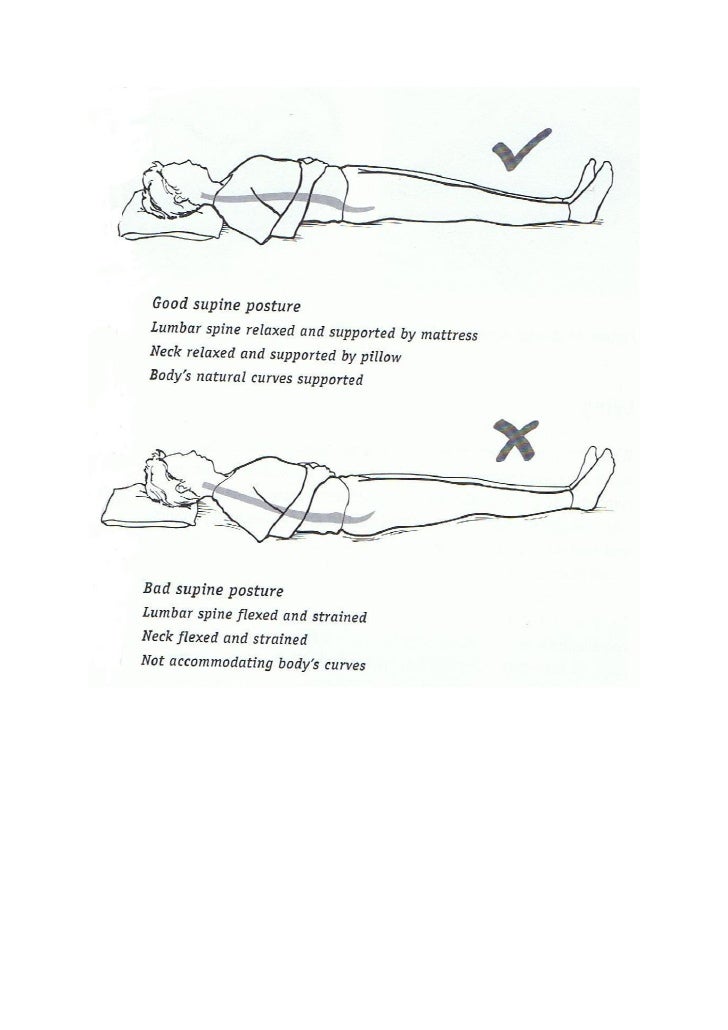 Good supine posture
Lumbar spine relaxed and supported by mattress
Neck relaxed and supported by pillow
Body's natural curves supported

Bad supine posture
Lumbar spine flexed and strained
Neck flexed and strained
Not accommodating body's curves